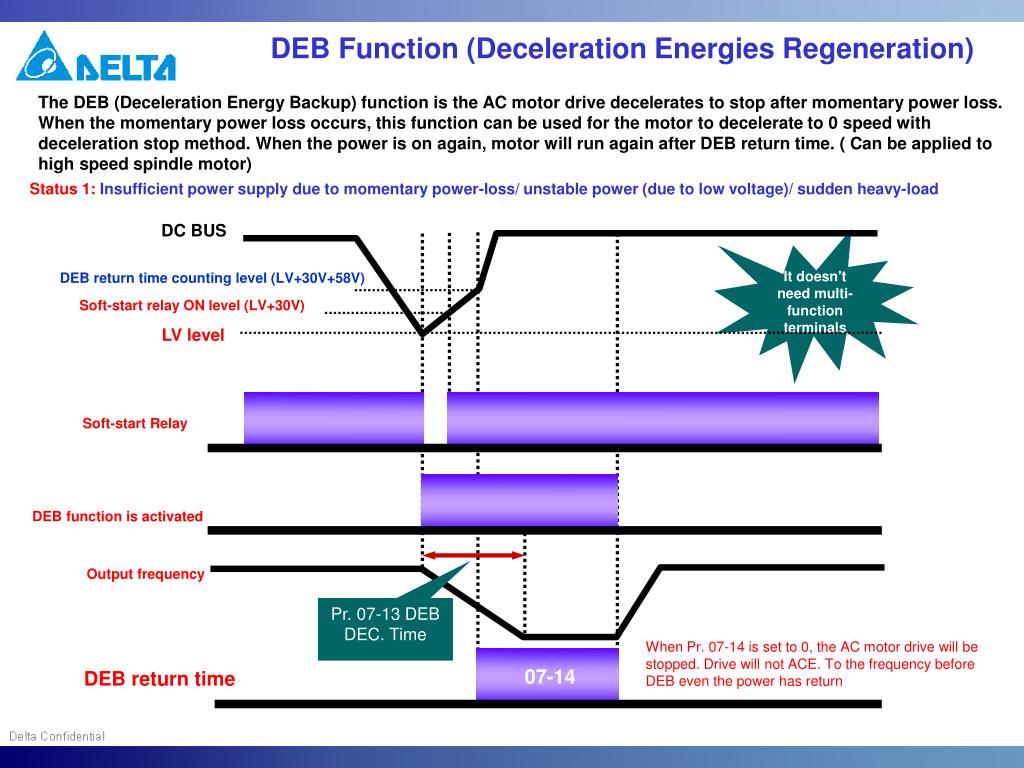 DELTA

DEB Function (Deceleration Energies Regeneration)

The DEB (Deceleration Energy Backup) function is the AC motor drive decelerates to stop after momentary power loss. When the momentary power loss occurs, this function can be used for the motor to decelerate to 0 speed with deceleration stop method. When the power is on again, motor will run again after DEB return time. ( Can be applied to high speed spindle motor)

Status 1: Insufficient power supply due to momentary power-loss/ unstable power (due to low voltage)/ sudden heavy-load

DC BUS

DEB return time counting level (LV+30V+58V)

Soft-start relay ON level (LV+30V)

LV level

It doesn't need multi-function terminals

Soft-start Relay

DEB function is activated

Output frequency

Pr. 07-13 DEB DEC. Time

DEB return time

07-14

When Pr. 07-14 is set to 0, the AC motor drive will be stopped. Drive will not ACE. To the frequency before DEB even the power has return

Delta Confidential